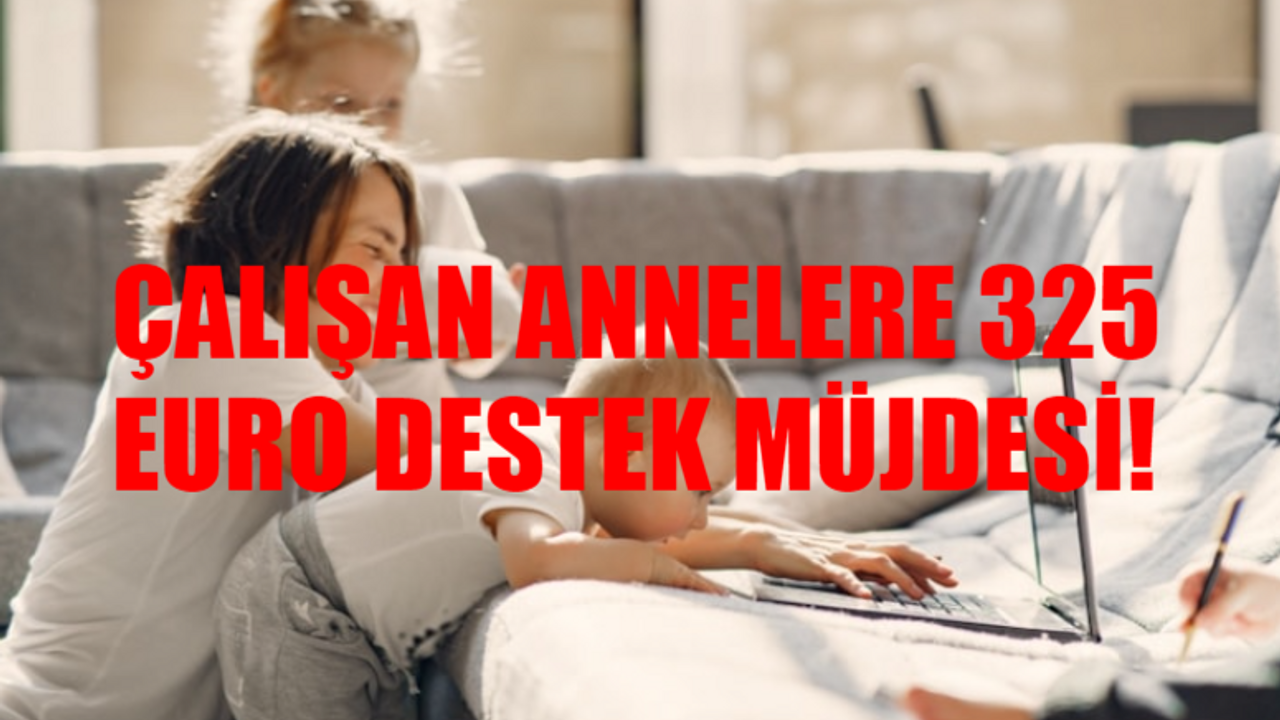 ÇALIŞAN ANNELERE 325 EURO DESTEK MÜJDESİ!